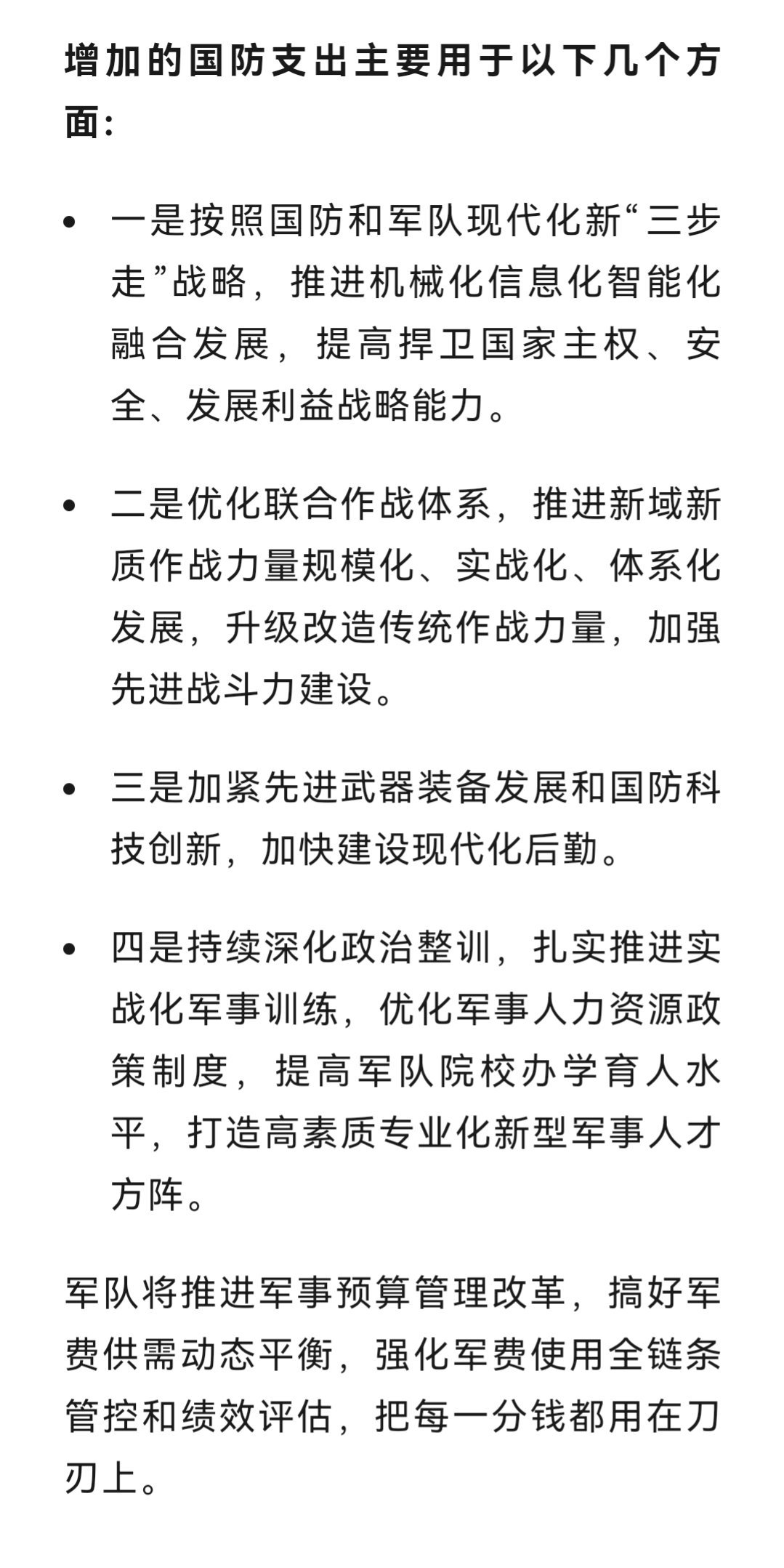 增加的国防支出主要用于以下几个方面：

• 一是按照国防和军队现代化新“三步走”战略，推进机械化信息化智能化融合发展，提高捍卫国家主权、安全、发展利益战略能力。

• 二是优化联合作战体系，推进新域新质作战力量规模化、实战化、体系化发展，升级改造传统作战力量，加强先进战斗力建设。

• 三是加紧先进武器装备发展和国防科技创新，加快建设现代化后勤。

• 四是持续深化政治整训，扎实推进实战化军事训练，优化军事人力资源政策制度，提高军队院校办学育人水平，打造高素质专业化新型军事人才方阵。

军队将推进军事预算管理改革，搞好军费供需动态平衡，强化军费使用全链条管控和绩效评估，把每一分钱都用在刀刃上。